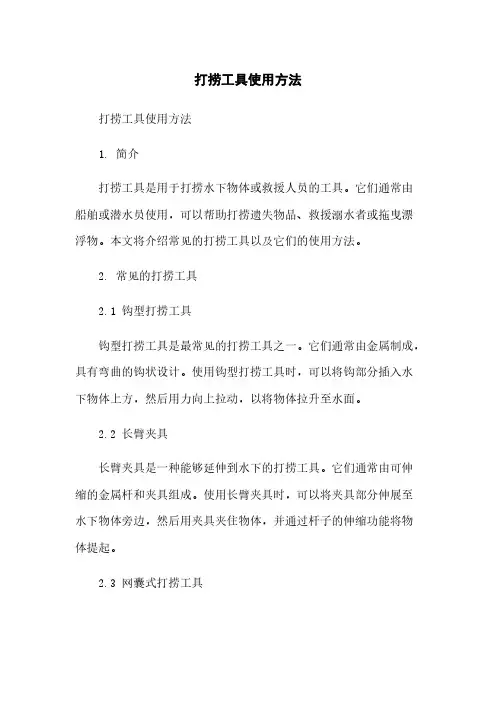 打捞工具使用方法

打捞工具使用方法

1. 简介

打捞工具是用于打捞水下物体或救援人员的工具。它们通常由船舶或潜水员使用，可以帮助打捞遗失物品、救援溺水者或拖曳漂浮物。本文将介绍常见的打捞工具以及它们的使用方法。

2. 常见的打捞工具

2.1 钩型打捞工具

钩型打捞工具是最常见的打捞工具之一。它们通常由金属制成，具有弯曲的钩状设计。使用钩型打捞工具时，可以将钩部分插入水下物体上方，然后用力向上拉动，以将物体拉升至水面。

2.2 长臂夹具

长臂夹具是一种能够延伸到水下的打捞工具。它们通常由可伸缩的金属杆和夹具组成。使用长臂夹具时，可以将夹具部分伸展至水下物体旁边，然后用夹具夹住物体，并通过杆子的伸缩功能将物体提起。

2.3 网囊式打捞工具